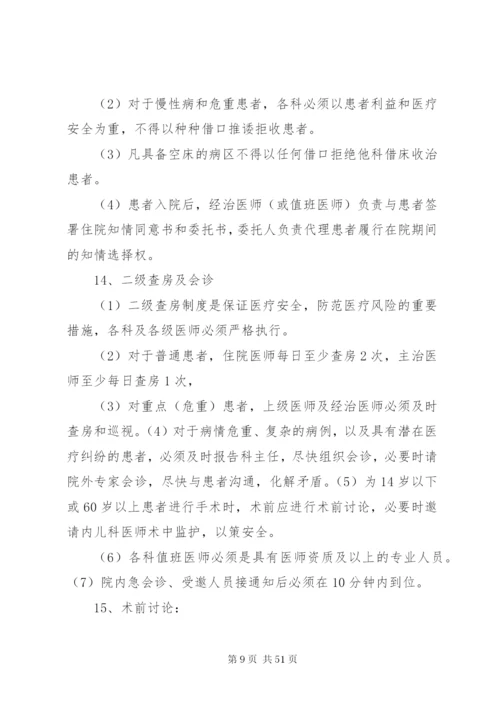 （2）对于慢性病和危重患者，各科必须以患者利益和医疗安全为重，不得以种种借口推诿拒收患者。

（3）凡具备空床的病区不得以任何借口拒绝他科借床收治患者。

（4）患者入院后，经治医师（或值班医师）负责与患者签署住院知情同意书和委托书，委托人负责代理患者履行在院期间的知情选择权。

14、二级查房及会诊

（1）二级查房制度是保证医疗安全，防范医疗风险的重要措施，各科及各级医师必须严格执行。

（2）对于普通患者，住院医师每日至少查房2次，主治医师至少每日查房1次，

（3）对重点（危重）患者，上级医师及经治医师必须及时查房和巡视。（4）对于病情危重、复杂的病例，以及具有潜在医疗纠纷的患者，必须及时报告科主任，尽快组织会诊，必要时请院外专家会诊，尽快与患者沟通，化解矛盾。（5）为14岁以下或60岁以上患者进行手术时，术前应进行术前讨论，必要时邀请内儿科医师术中监护，以策安全。

（6）各科值班医师必须是具有医师资质及以上的专业人员。（7）院内急会诊、受邀人员接通知后必须在10分钟内到位。

15、术前讨论：

第9页 共51页